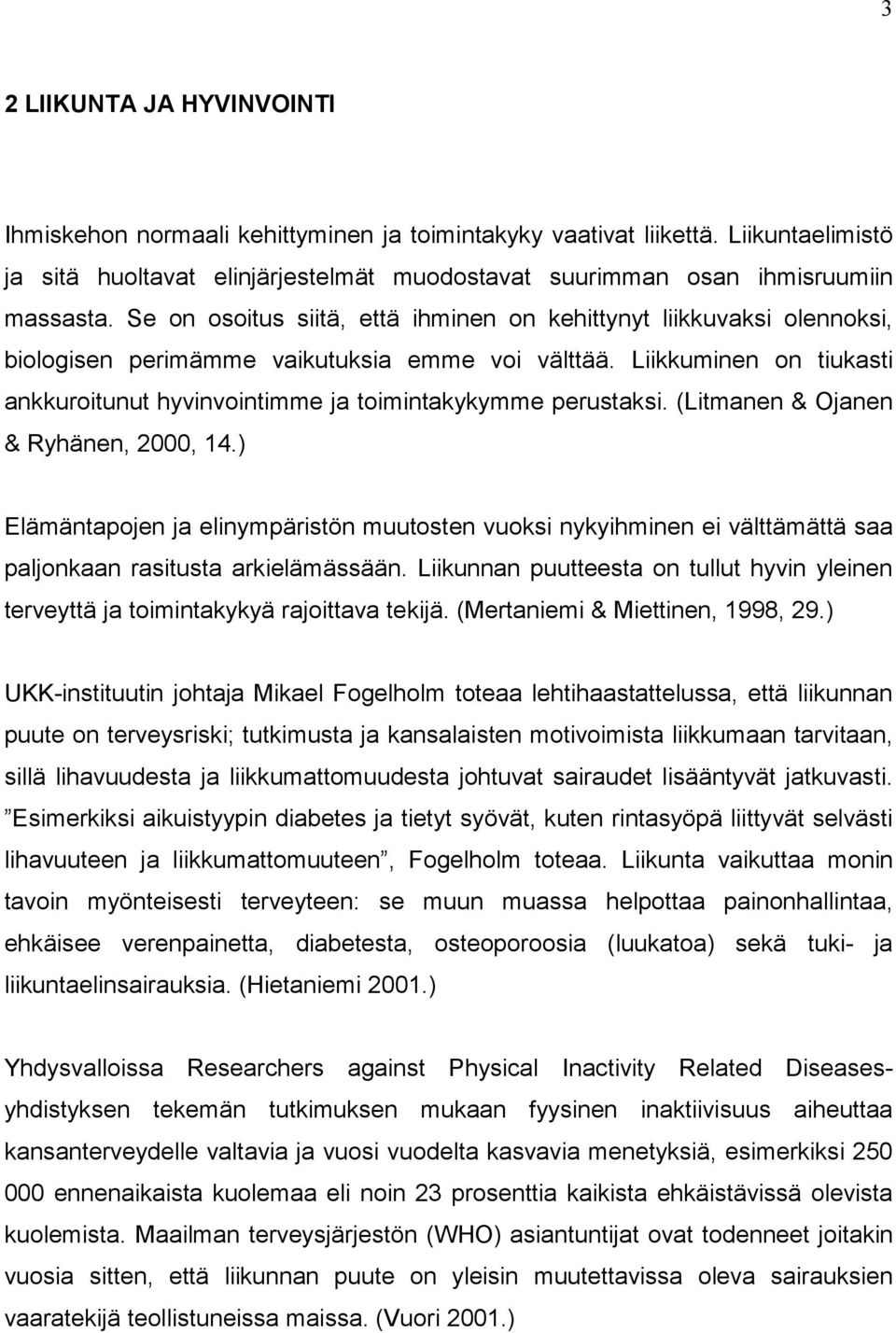 3

2 LIIKUNTA JA HYVINVOINTI

Ihmiskehon normaali kehittyminen ja toimintakyky vaativat liikettä. Liikuntaelimistö ja sitä huoltavat elinjärjestelmät muodostavat suurimman osan ihmisruumiin massasta. Se on osoitus siitä, että ihminen on kehittynyt liikkuvaksi olennoksi, biologisen perimämme vaikutuksia emme voi välttää. Liikkuminen on tiukasti ankkuroitunut hyvinvointimme ja toimintakykymme perustaksi. (Litmanen & Ojanen & Ryhänen, 2000, 14.)

Elämäntapojen ja elinympäristön muutosten vuoksi nykyihminen ei välttämättä saa paljonkaan rasitusta arkielämässään. Liikunnan puutteesta on tullut hyvin yleinen terveyttä ja toimintakykyä rajoittava tekijä. (Mertaniemi & Miettinen, 1998, 29.)

UKK-instituutin johtaja Mikael Fogelholm toteaa lehtihaastattelussa, että liikunnan puute on terveysriski; tutkimusta ja kansalaisten motivoimista liikkumaan tarvitaan, sillä lihavuudesta ja liikkumattomuudesta johtuvat sairaudet lisääntyvät jatkuvasti. ”Esimerkiksi aikuistyypin diabetes ja tietyt syövät, kuten rintasyöpä liittyvät selvästi lihavuuteen ja liikkumattomuuteen”, Fogelholm toteaa. Liikunta vaikuttaa monin tavoin myönteisesti terveyteen: se muun muassa helpottaa painonhallintaa, ehkäisee verenpainetta, diabetesta, osteoporoosia (luukatoa) sekä tuki- ja liikuntaelinsairauksia. (Hietaniemi 2001.)

Yhdysvalloissa Researchers against Physical Inactivity Related Diseases-yhdistyksen tekemän tutkimuksen mukaan fyysinen inaktiivisuus aiheuttaa kansanterveydelle valtavia ja vuosi vuodelta kasvavia menetyksiä, esimerkiksi 250 000 ennenaikaista kuolemaa eli noin 23 prosenttia kaikista ehkäistävissä olevista kuolemista. Maailman terveysjärjestön (WHO) asiantuntijat ovat todenneet joitakin vuosia sitten, että liikunnan puute on yleisin muutettavissa oleva sairauksien vaaratekijä teollistuneissa maissa. (Vuori 2001.)